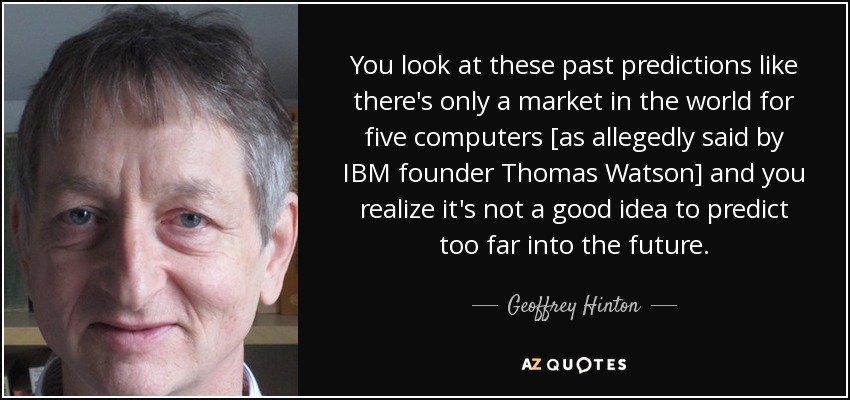 You look at these past predictions like there's only a market in the world for five computers [as allegedly said by IBM founder Thomas Watson] and you realize it's not a good idea to predict too far into the future.

— Geoffrey Hinton —

AZ QUOTES